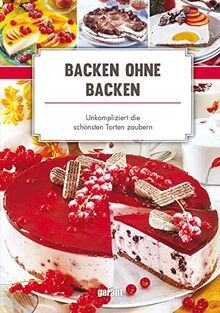 BACKEN OHNE BACKEN

Unkompliziert die schönsten Torten zaubern

garant